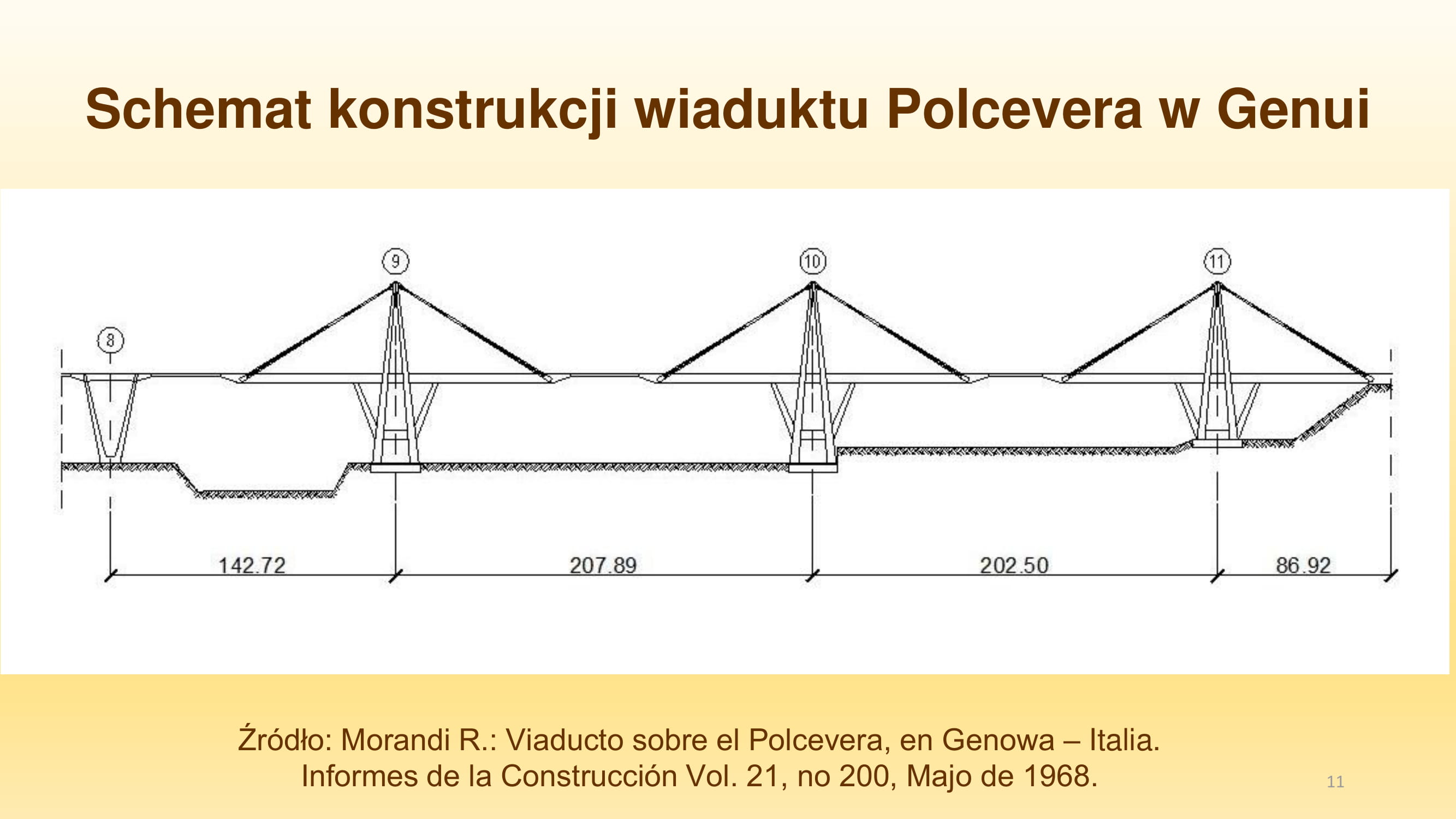 Schemat konstrukcji wiaduktu Polcevera w Genui

9

10

11

8

142.72

207.89

202.50

86.92

Źródło: Morandi R.: Viaducto sobre el Polcevera, en Genowa – Italia. Informes de la Construcción Vol. 21, no 200, Majo de 1968.

11